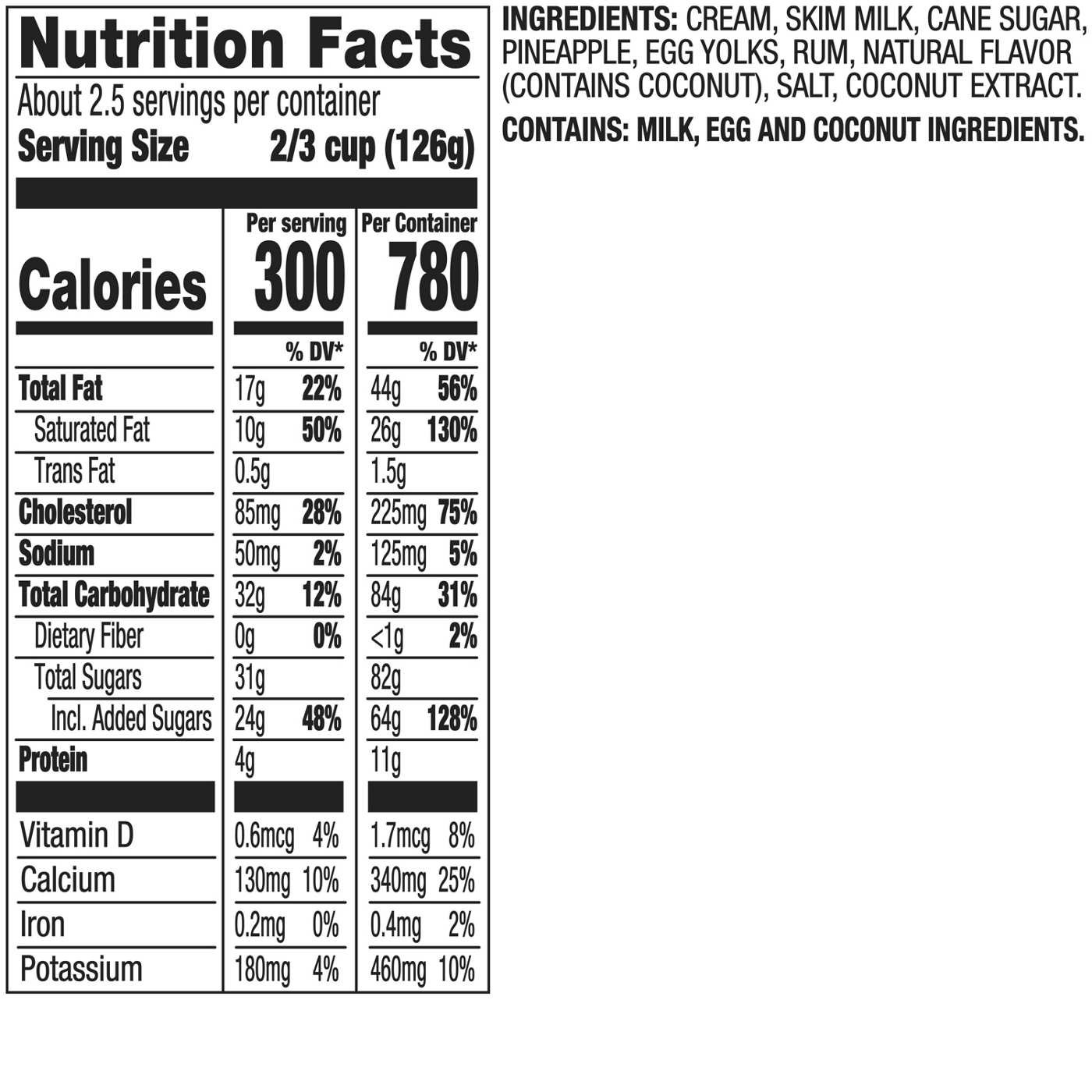 Nutrition Facts

About 2.5 servings per container
Serving Size 2/3 cup (126g)

|  | Per serving |  | Per Container |  |
|---|---|---|---|---|
| Calories | 300 |  | 780 |  |
|  |  | % DV* |  | % DV* |
| Total Fat | 17g | 22% | 44g | 56% |
| Saturated Fat | 10g | 50% | 26g | 130% |
| Trans Fat | 0.5g |  | 1.5g |  |
| Cholesterol | 85mg | 28% | 225mg | 75% |
| Sodium | 50mg | 2% | 125mg | 5% |
| Total Carbohydrate | 32g | 12% | 84g | 31% |
| Dietary Fiber | 0g | 0% | <1g | 2% |
| Total Sugars | 31g |  | 82g |  |
| Incl. Added Sugars | 24g | 48% | 64g | 128% |
| Protein | 4g |  | 11g |  |
| Vitamin D | 0.6mcg | 4% | 1.7mcg | 8% |
| Calcium | 130mg | 10% | 340mg | 25% |
| Iron | 0.2mg | 0% | 0.4mg | 2% |
| Potassium | 180mg | 4% | 460mg | 10% |

INGREDIENTS: CREAM, SKIM MILK, CANE SUGAR, PINEAPPLE, EGG YOLKS, RUM, NATURAL FLAVOR (CONTAINS COCONUT), SALT, COCONUT EXTRACT.

CONTAINS: MILK, EGG AND COCONUT INGREDIENTS.